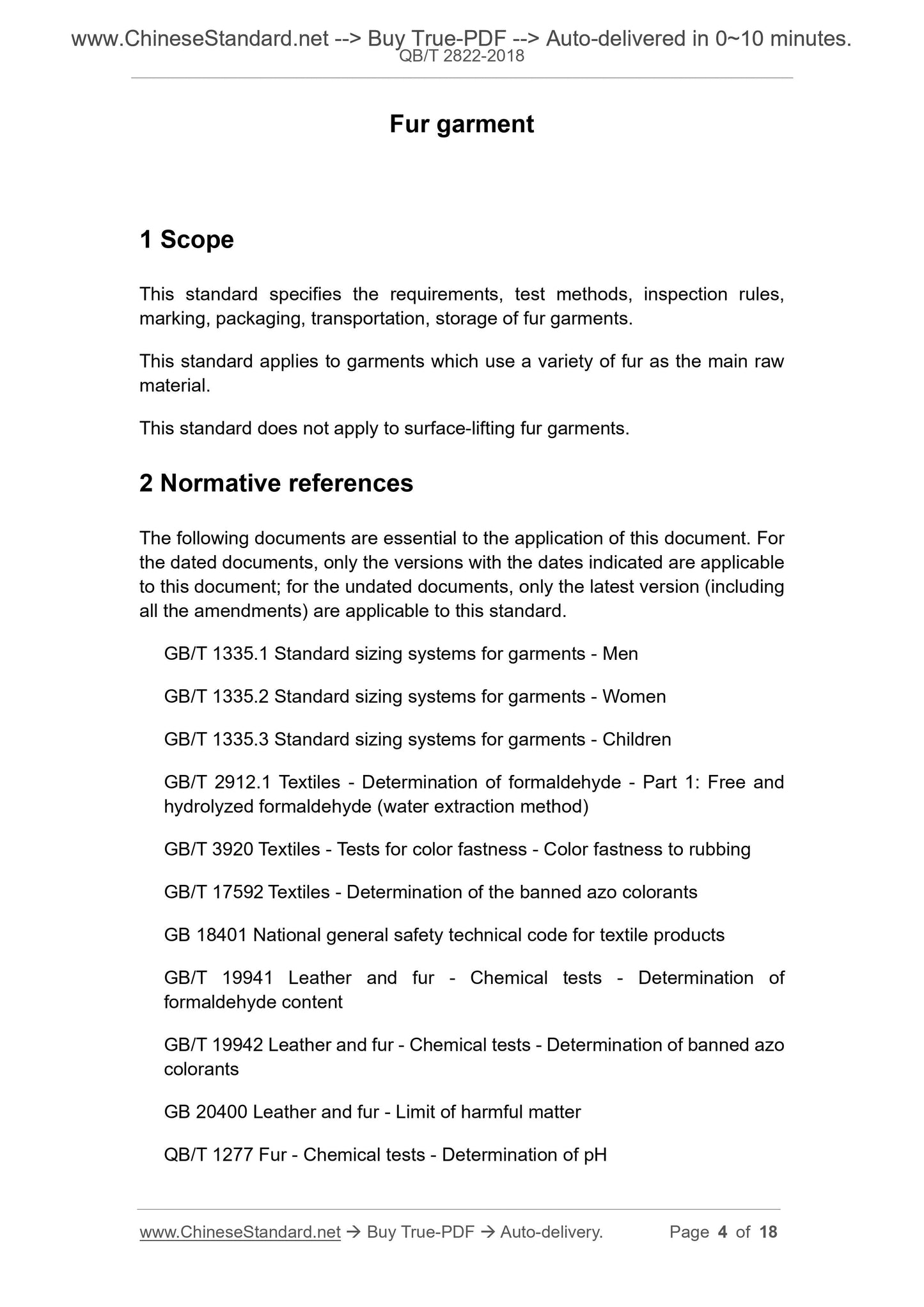 www.ChineseStandard.net --> Buy True-PDF --> Auto-delivered in 0~10 minutes.
QB/T 2822-2018

Fur garment

1 Scope

This standard specifies the requirements, test methods, inspection rules, marking, packaging, transportation, storage of fur garments.

This standard applies to garments which use a variety of fur as the main raw material.

This standard does not apply to surface-lifting fur garments.

2 Normative references

The following documents are essential to the application of this document. For the dated documents, only the versions with the dates indicated are applicable to this document; for the undated documents, only the latest version (including all the amendments) are applicable to this standard.

GB/T 1335.1 Standard sizing systems for garments - Men

GB/T 1335.2 Standard sizing systems for garments - Women

GB/T 1335.3 Standard sizing systems for garments - Children

GB/T 2912.1 Textiles - Determination of formaldehyde - Part 1: Free and hydrolyzed formaldehyde (water extraction method)

GB/T 3920 Textiles - Tests for color fastness - Color fastness to rubbing

GB/T 17592 Textiles - Determination of the banned azo colorants

GB 18401 National general safety technical code for textile products

GB/T 19941 Leather and fur - Chemical tests - Determination of formaldehyde content

GB/T 19942 Leather and fur - Chemical tests - Determination of banned azo colorants

GB 20400 Leather and fur - Limit of harmful matter

QB/T 1277 Fur - Chemical tests - Determination of pH

www.ChineseStandard.net → Buy True-PDF → Auto-delivery. Page 4 of 18